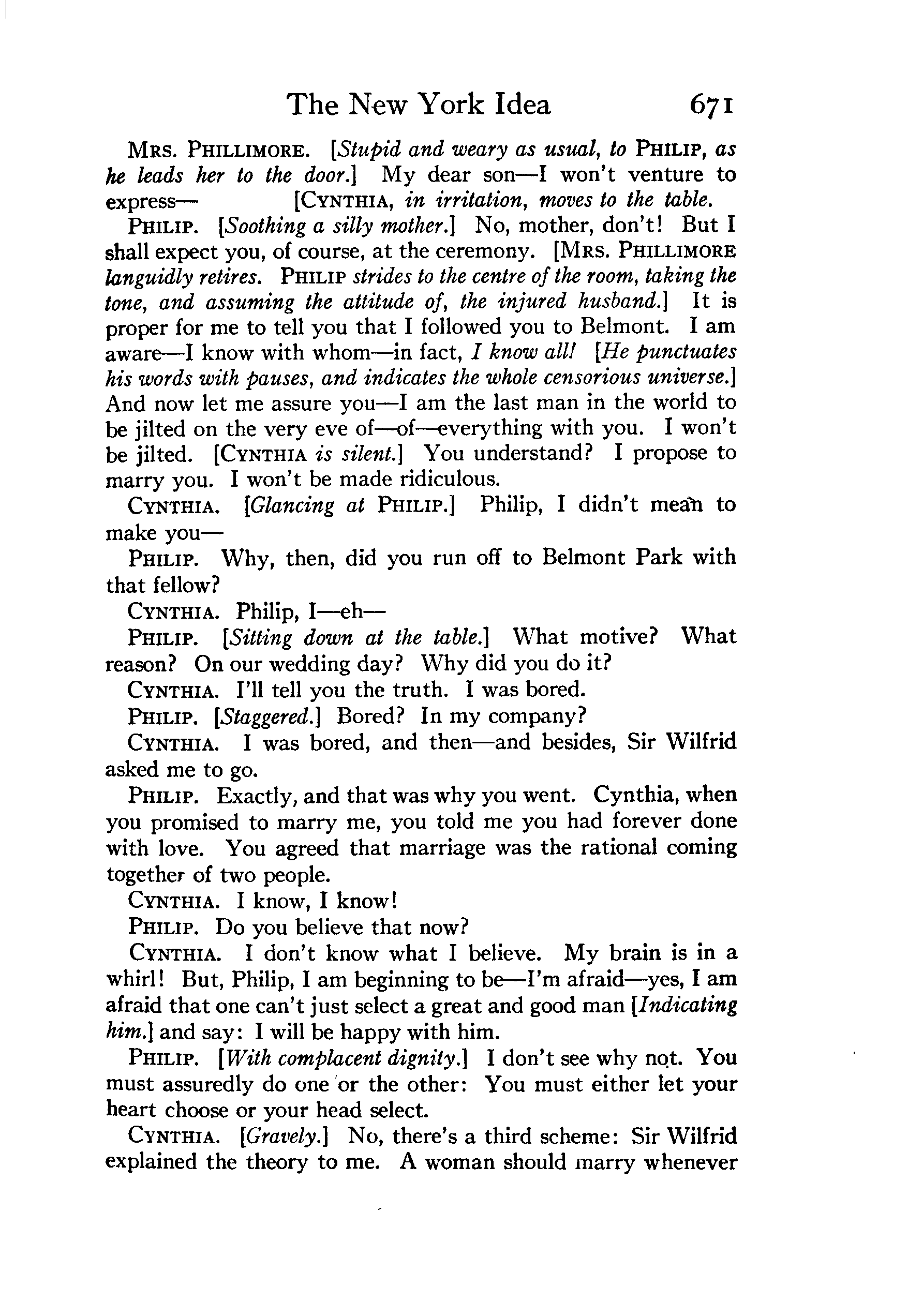 The New York Idea 671

MRS. PHILLIMORE. [Stupid and weary as usual, to PHILIP, as he leads her to the door.] My dear son—I won't venture to express— [CYNTHIA, in irritation, moves to the table.

PHILIP. [Soothing a silly mother.] No, mother, don't! But I shall expect you, of course, at the ceremony. [MRS. PHILLIMORE languidly retires. PHILIP strides to the centre of the room, taking the tone, and assuming the attitude of, the injured husband.] It is proper for me to tell you that I followed you to Belmont. I am aware—I know with whom—in fact, I know all! [He punctuates his words with pauses, and indicates the whole censorious universe.] And now let me assure you—I am the last man in the world to be jilted on the very eve of—of—everything with you. I won't be jilted. [CYNTHIA is silent.] You understand? I propose to marry you. I won't be made ridiculous.

CYNTHIA. [Glancing at PHILIP.] Philip, I didn't mean to make you—

PHILIP. Why, then, did you run off to Belmont Park with that fellow?

CYNTHIA. Philip, I—eh—

PHILIP. [Sitting down at the table.] What motive? What reason? On our wedding day? Why did you do it?

CYNTHIA. I'll tell you the truth. I was bored.

PHILIP. [Staggered.] Bored? In my company?

CYNTHIA. I was bored, and then—and besides, Sir Wilfrid asked me to go.

PHILIP. Exactly, and that was why you went. Cynthia, when you promised to marry me, you told me you had forever done with love. You agreed that marriage was the rational coming together of two people.

CYNTHIA. I know, I know!

PHILIP. Do you believe that now?

CYNTHIA. I don't know what I believe. My brain is in a whirl! But, Philip, I am beginning to be—I'm afraid—yes, I am afraid that one can't just select a great and good man [Indicating him.] and say: I will be happy with him.

PHILIP. [With complacent dignity.] I don't see why not. You must assuredly do one or the other: You must either let your heart choose or your head select.

CYNTHIA. [Gravely.] No, there's a third scheme: Sir Wilfrid explained the theory to me. A woman should marry whenever